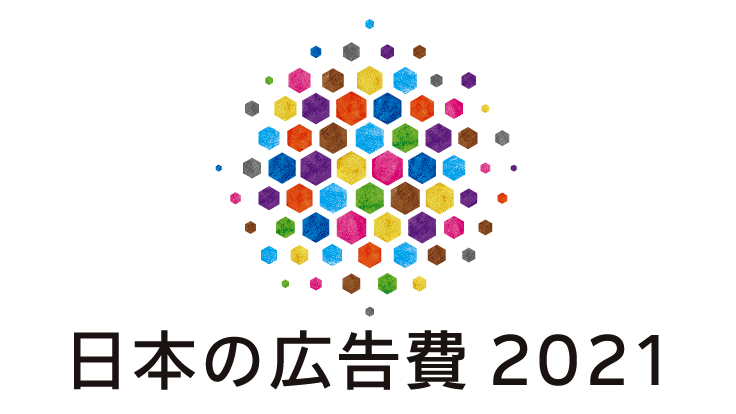 日本の広告費 2021